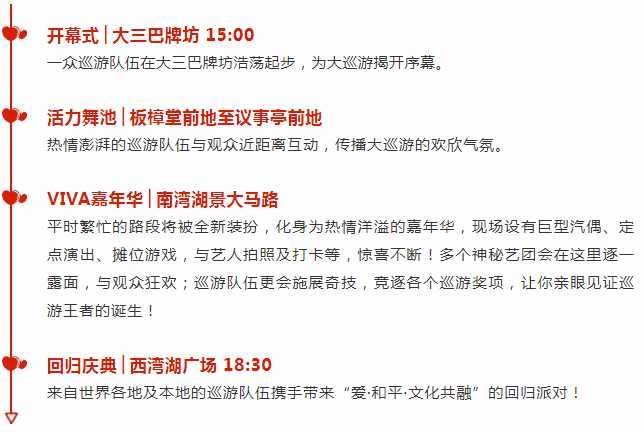 开幕式 | 大三巴牌坊 15:00
一众巡游队伍在大三巴牌坊浩荡起步，为大巡游揭开序幕。

活力舞池 | 板樟堂前地至议事亭前地
热情澎湃的巡游队伍与观众近距离互动，传播大巡游的欢欣气氛。

VIVA嘉年华 | 南湾湖景大马路
平时繁忙的路段将被全新装扮，化身为热情洋溢的嘉年华，现场设有巨型汽偶、定点演出、摊位游戏，与艺人拍照及打卡等，惊喜不断！多个神秘艺团会在这里逐一露面，与观众狂欢；巡游队伍更会施展奇技，竞逐各个巡游奖项，让你亲眼见证巡游王者的诞生！

回归庆典 | 西湾湖广场 18:30
来自世界各地及本地的巡游队伍携手带来“爱·和平·文化共融”的回归派对！